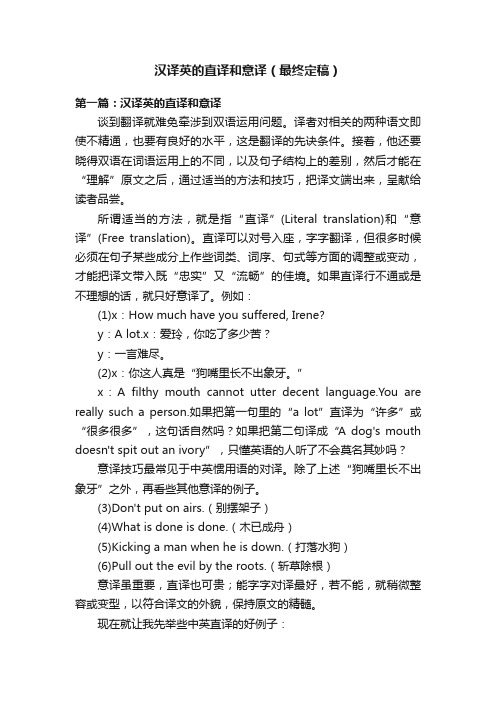 汉译英的直译和意译（最终定稿）

第一篇：汉译英的直译和意译

谈到翻译就难免牵涉到双语运用问题。译者对相关的两种语文即使不精通，也要有良好的水平，这是翻译的先决条件。接着，他还要晓得双语在词语运用上的不同，以及句子结构上的差别，然后才能在“理解”原文之后，通过适当的方法和技巧，把译文端出来，呈献给读者品尝。

所谓适当的方法，就是指“直译”(Literal translation)和“意译”(Free translation)。直译可以对号入座，字字翻译，但很多时候必须在句子某些成分上作些词类、词序、句式等方面的调整或变动，才能把译文带入既“忠实”又“流畅”的佳境。如果直译行不通或是不理想的话，就只好意译了。例如：

(1)x：How much have you suffered, Irene?

y：A lot.x：爱玲，你吃了多少苦？

y：一言难尽。

(2)x：你这人真是“狗嘴里长不出象牙。”

x：A filthy mouth cannot utter decent language.You are really such a person.如果把第一句里的“a lot”直译为“许多”或“很多很多”，这句话自然吗？如果把第二句译成“A dog's mouth doesn't spit out an ivory”，只懂英语的人听了不会莫名其妙吗？

意译技巧最常见于中英惯用语的对译。除了上述“狗嘴里长不出象牙”之外，再看些其他意译的例子。

(3)Don't put on airs.（别摆架子）

(4)What is done is done.（木已成舟）

(5)Kicking a man when he is down.（打落水狗）

(6)Pull out the evil by the roots.（斩草除根）

意译虽重要，直译也可贵；能字字对译最好，若不能，就稍微整容或变型，以符合译文的外貌，保持原文的精髓。

现在就让我先举些中英直译的好例子：